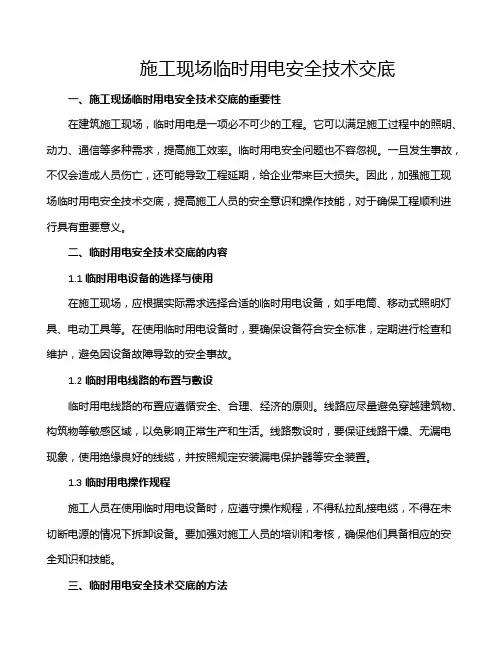 施工现场临时用电安全技术交底

一、施工现场临时用电安全技术交底的重要性

在建筑施工现场，临时用电是一项必不可少的工程。它可以满足施工过程中的照明、动力、通信等多种需求，提高施工效率。临时用电安全问题也不容忽视。一旦发生事故，不仅会造成人员伤亡，还可能导致工程延期，给企业带来巨大损失。因此，加强施工现场临时用电安全技术交底，提高施工人员的安全意识和操作技能，对于确保工程顺利进行具有重要意义。

二、临时用电安全技术交底的内容

1.1 临时用电设备的选择与使用

在施工现场，应根据实际需求选择合适的临时用电设备，如手电筒、移动式照明灯具、电动工具等。在使用临时用电设备时，要确保设备符合安全标准，定期进行检查和维护，避免因设备故障导致的安全事故。

1.2 临时用电线路的布置与敷设

临时用电线路的布置应遵循安全、合理、经济的原则。线路应尽量避免穿越建筑物、构筑物等敏感区域，以免影响正常生产和生活。线路敷设时，要保证线路干燥、无漏电现象，使用绝缘良好的线缆，并按照规定安装漏电保护器等安全装置。

1.3 临时用电操作规程

施工人员在使用临时用电设备时，应遵守操作规程，不得私拉乱接电缆，不得在未切断电源的情况下拆卸设备。要加强对施工人员的培训和考核，确保他们具备相应的安全知识和技能。

三、临时用电安全技术交底的方法